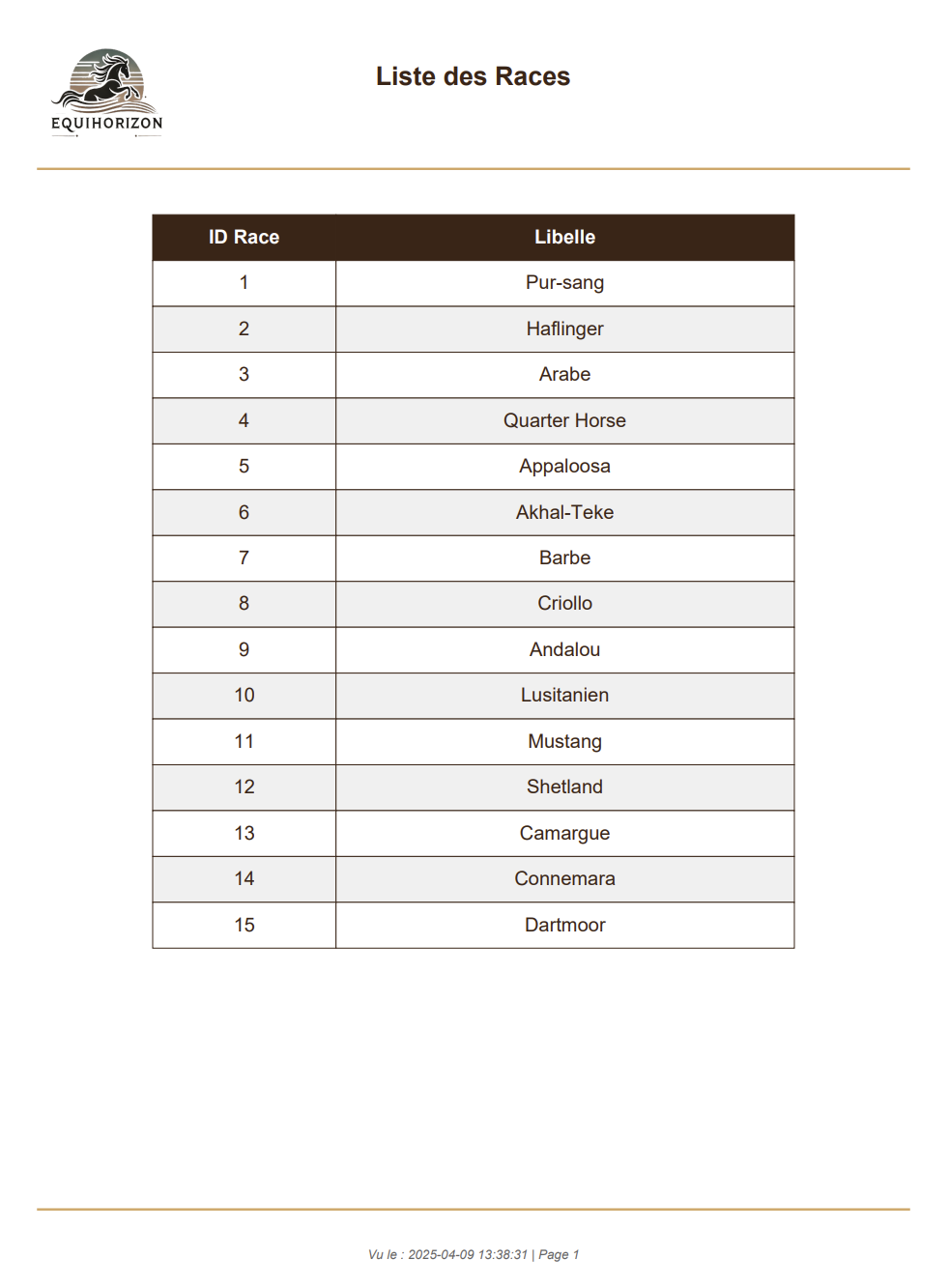 EQUIHORIZON

Liste des Races

| ID Race | Libelle |
|---|---|
| 1 | Pur-sang |
| 2 | Haflinger |
| 3 | Arabe |
| 4 | Quarter Horse |
| 5 | Appaloosa |
| 6 | Akhal-Teke |
| 7 | Barbe |
| 8 | Criollo |
| 9 | Andalou |
| 10 | Lusitanien |
| 11 | Mustang |
| 12 | Shetland |
| 13 | Camargue |
| 14 | Connemara |
| 15 | Dartmoor |

Vu le : 2025-04-09 13:38:31 | Page 1